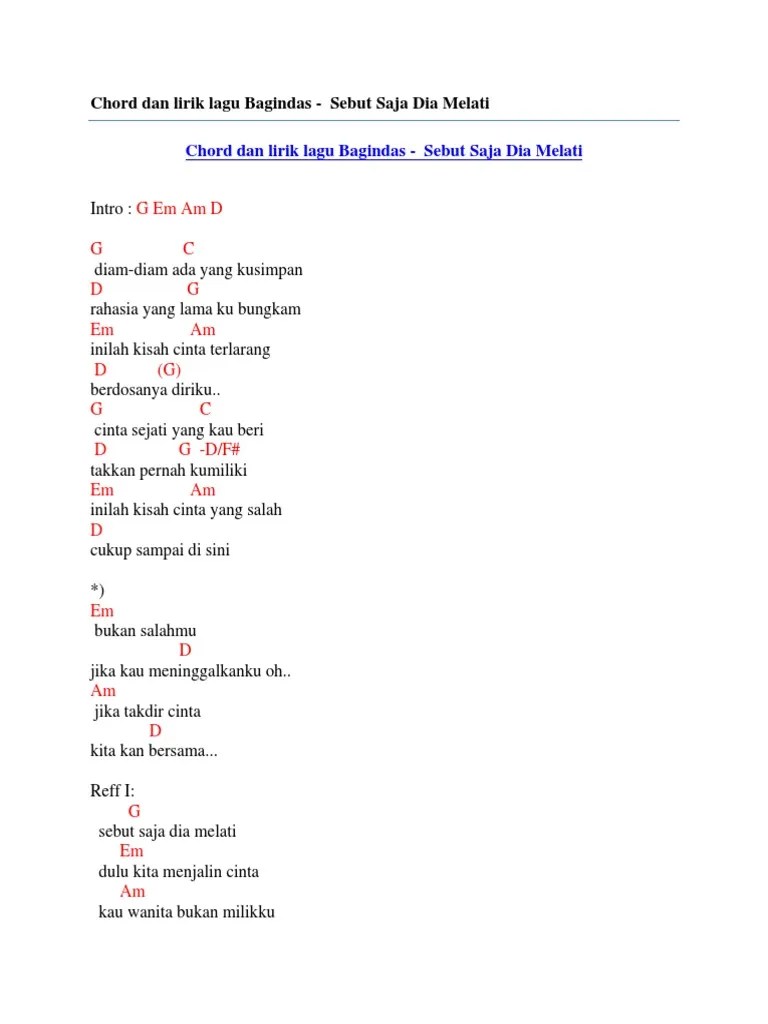 Chord dan lirik lagu Bagindas - Sebut Saja Dia Melati

Chord dan lirik lagu Bagindas - Sebut Saja Dia Melati

Intro : G Em Am D

G C
diam-diam ada yang kusimpan
D G
rahasia yang lama ku bungkam
Em Am
inilah kisah cinta terlarang
D (G)
berdosanya diriku..
G C
cinta sejati yang kau beri
D G -D/F#
takkan pernah kumiliki
Em Am
inilah kisah cinta yang salah
D
cukup sampai di sini

*)
Em
bukan salahmu
D
jika kau meninggalkanku oh..
Am
jika takdir cinta
D
kita kan bersama...

Reff I:
G
sebut saja dia melati
Em
dulu kita menjalin cinta
Am
kau wanita bukan milikku